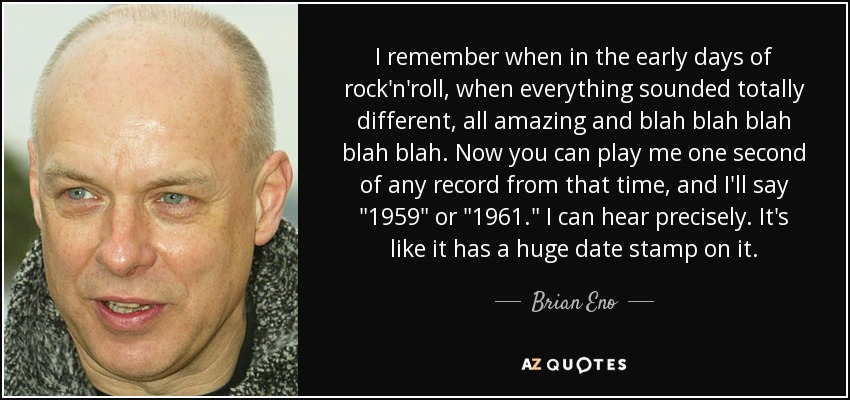 I remember when in the early days of rock'n'roll, when everything sounded totally different, all amazing and blah blah blah blah blah. Now you can play me one second of any record from that time, and I'll say "1959" or "1961." I can hear precisely. It's like it has a huge date stamp on it.

— Brian Eno —

AZ QUOTES